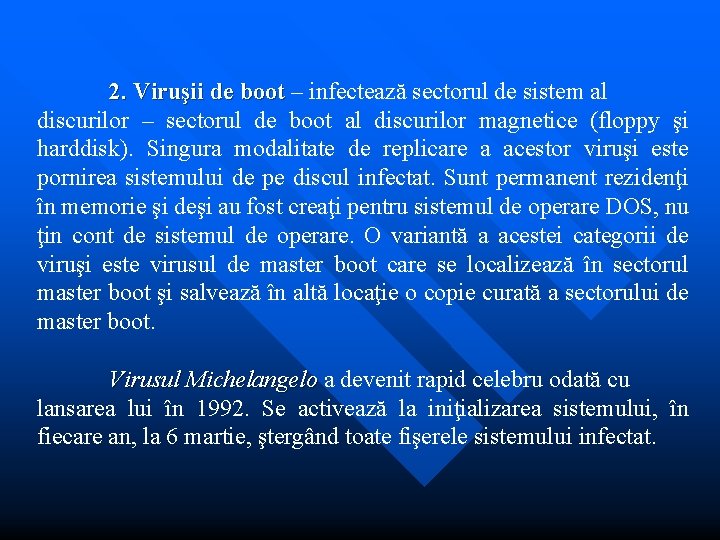 2. Viruşii de boot – infectează sectorul de sistem al discurilor – sectorul de boot al discurilor magnetice (floppy şi harddisk). Singura modalitate de replicare a acestor viruşi este pornirea sistemului de pe discul infectat. Sunt permanent rezidenţi în memorie şi deşi au fost creaţi pentru sistemul de operare DOS, nu ţin cont de sistemul de operare. O variantă a acestei categorii de viruşi este virusul de master boot care se localizează în sectorul master boot şi salvează în altă locaţie o copie curată a sectorului de master boot.

Virusul Michelangelo a devenit rapid celebru odată cu lansarea lui în 1992. Se activează la iniţializarea sistemului, în fiecare an, la 6 martie, ştergând toate fişerele sistemului infectat.